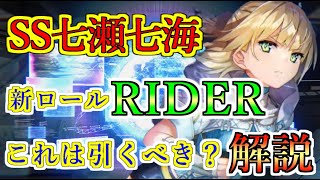 SS七瀬七海

新ロール RIDER

これは引くべき？ 解説